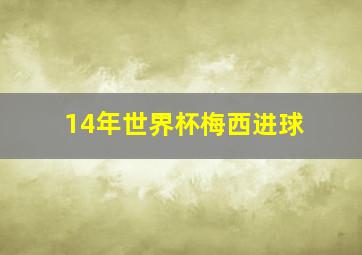 14年世界杯梅西进球